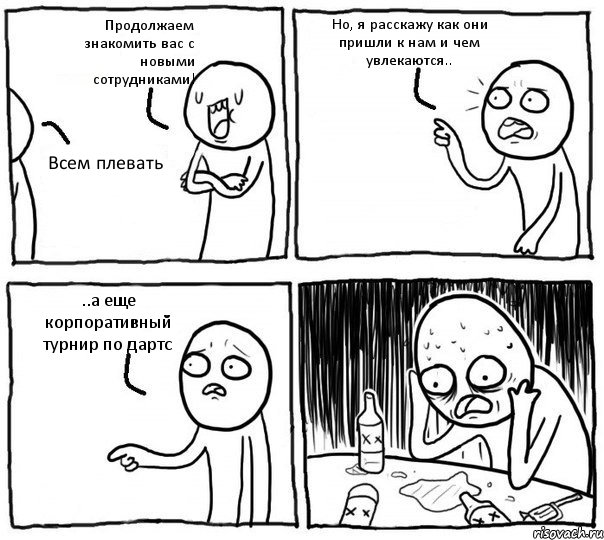 Продолжаем знакомить вас с новыми сотрудниками!

Всем плевать

Но, я расскажу как они пришли к нам и чем увлекаются..

..а еще корпоративный турнир по дартс

risovach.ru